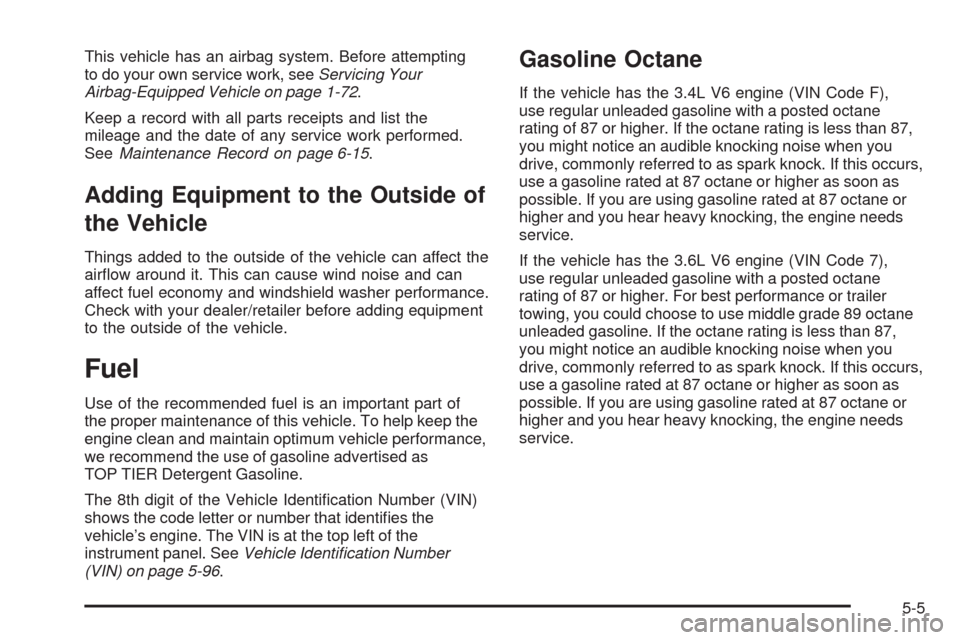 This vehicle has an airbag system. Before attempting to do your own service work, see Servicing Your Airbag-Equipped Vehicle on page 1-72.

Keep a record with all parts receipts and list the mileage and the date of any service work performed. See Maintenance Record on page 6-15.

Adding Equipment to the Outside of the Vehicle

Things added to the outside of the vehicle can affect the airflow around it. This can cause wind noise and can affect fuel economy and windshield washer performance. Check with your dealer/retailer before adding equipment to the outside of the vehicle.

Fuel

Use of the recommended fuel is an important part of the proper maintenance of this vehicle. To help keep the engine clean and maintain optimum vehicle performance, we recommend the use of gasoline advertised as TOP TIER Detergent Gasoline.

The 8th digit of the Vehicle Identification Number (VIN) shows the code letter or number that identifies the vehicle's engine. The VIN is at the top left of the instrument panel. See Vehicle Identification Number (VIN) on page 5-96.

Gasoline Octane

If the vehicle has the 3.4L V6 engine (VIN Code F), use regular unleaded gasoline with a posted octane rating of 87 or higher. If the octane rating is less than 87, you might notice an audible knocking noise when you drive, commonly referred to as spark knock. If this occurs, use a gasoline rated at 87 octane or higher as soon as possible. If you are using gasoline rated at 87 octane or higher and you hear heavy knocking, the engine needs service.

If the vehicle has the 3.6L V6 engine (VIN Code 7), use regular unleaded gasoline with a posted octane rating of 87 or higher. For best performance or trailer towing, you could choose to use middle grade 89 octane unleaded gasoline. If the octane rating is less than 87, you might notice an audible knocking noise when you drive, commonly referred to as spark knock. If this occurs, use a gasoline rated at 87 octane or higher as soon as possible. If you are using gasoline rated at 87 octane or higher and you hear heavy knocking, the engine needs service.

5-5

carmanualsonline.info